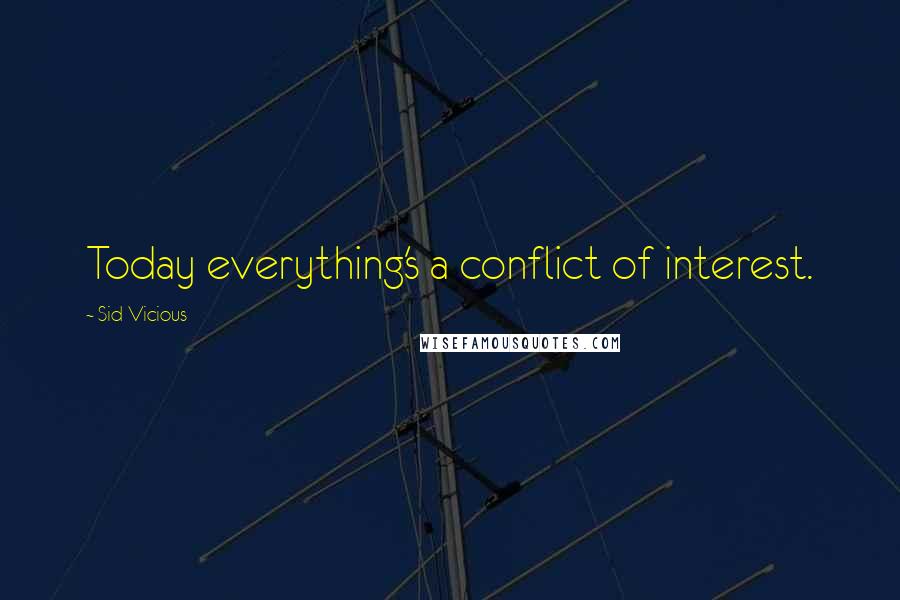 Today everything's a conflict of interest.

~ Sid Vicious

WISEFAMOUSQUOTES.COM